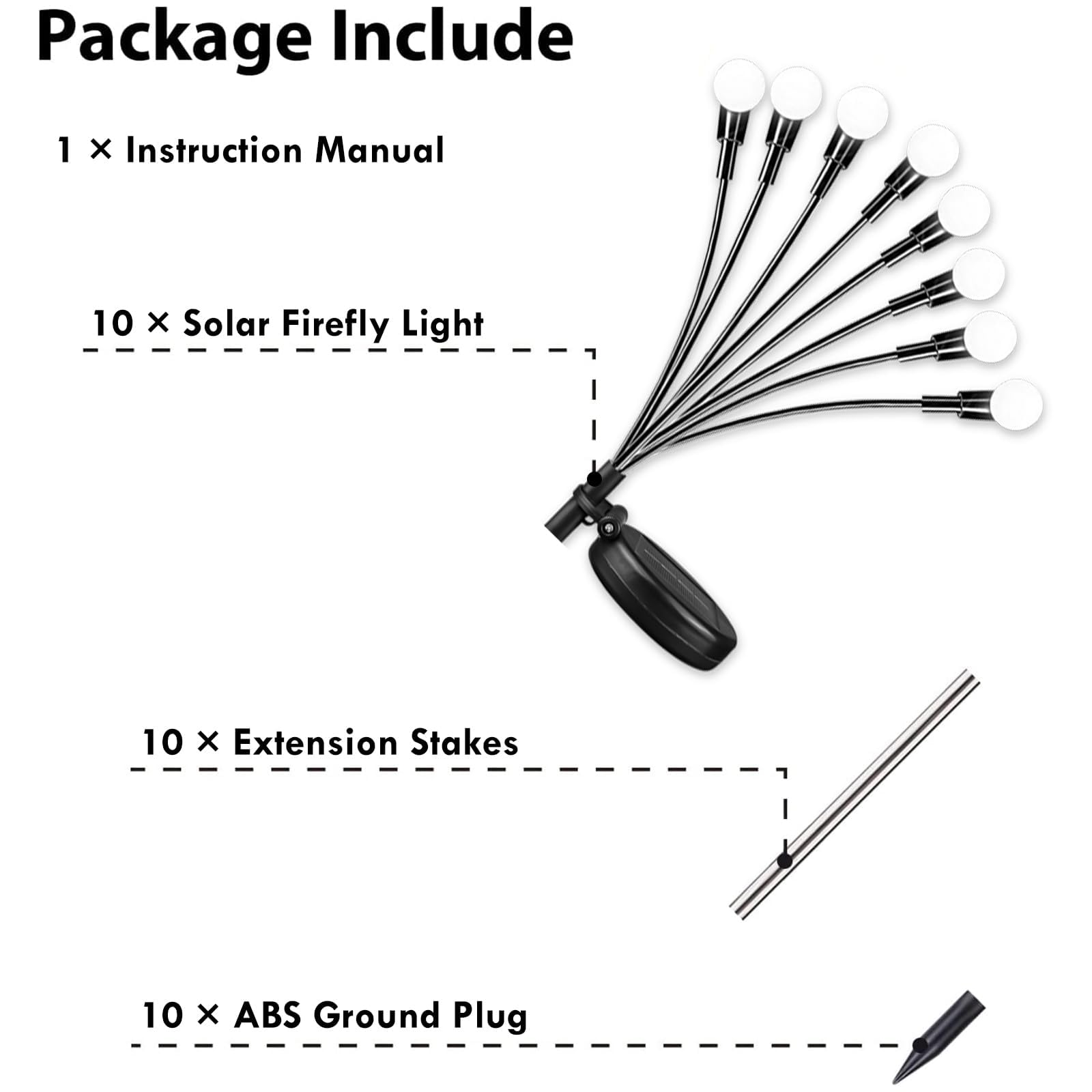 Package Include

1 × Instruction Manual

10 × Solar Firefly Light

10 × Extension Stakes

10 × ABS Ground Plug